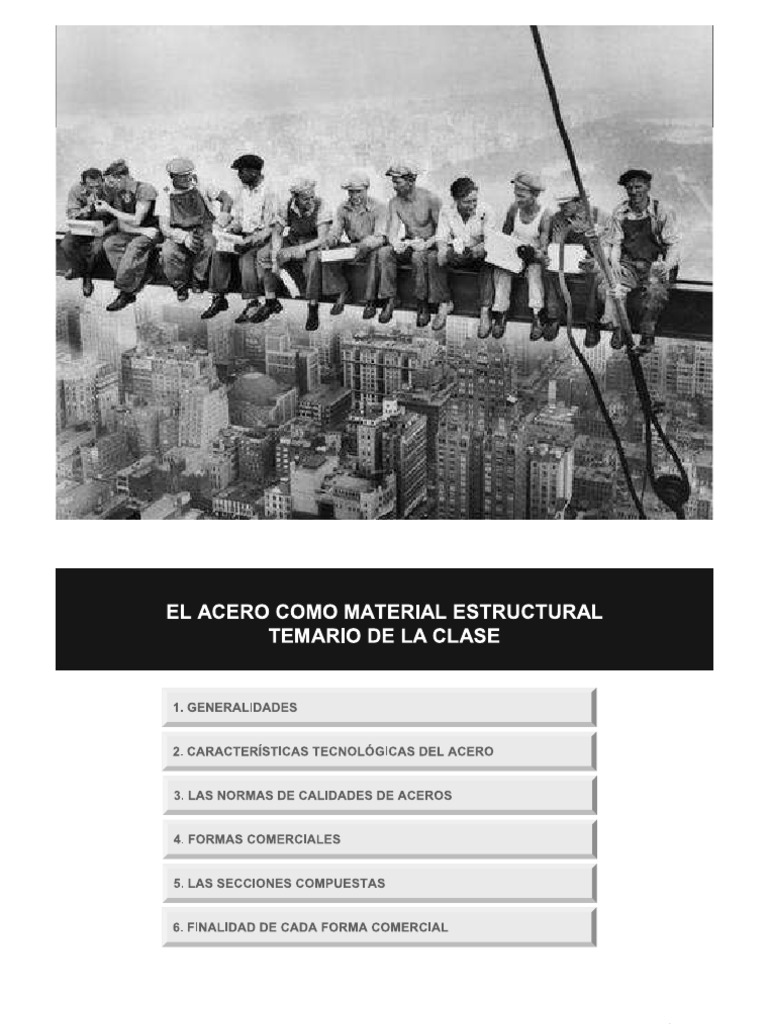 EL ACERO COMO MATERIAL ESTRUCTURAL
TEMARIO DE LA CLASE

1. GENERALIDADES

2. CARACTERÍSTICAS TECNOLÓGICAS DEL ACERO

3. LAS NORMAS DE CALIDADES DE ACEROS

4. FORMAS COMERCIALES

5. LAS SECCIONES COMPUESTAS

6. FINALIDAD DE CADA FORMA COMERCIAL